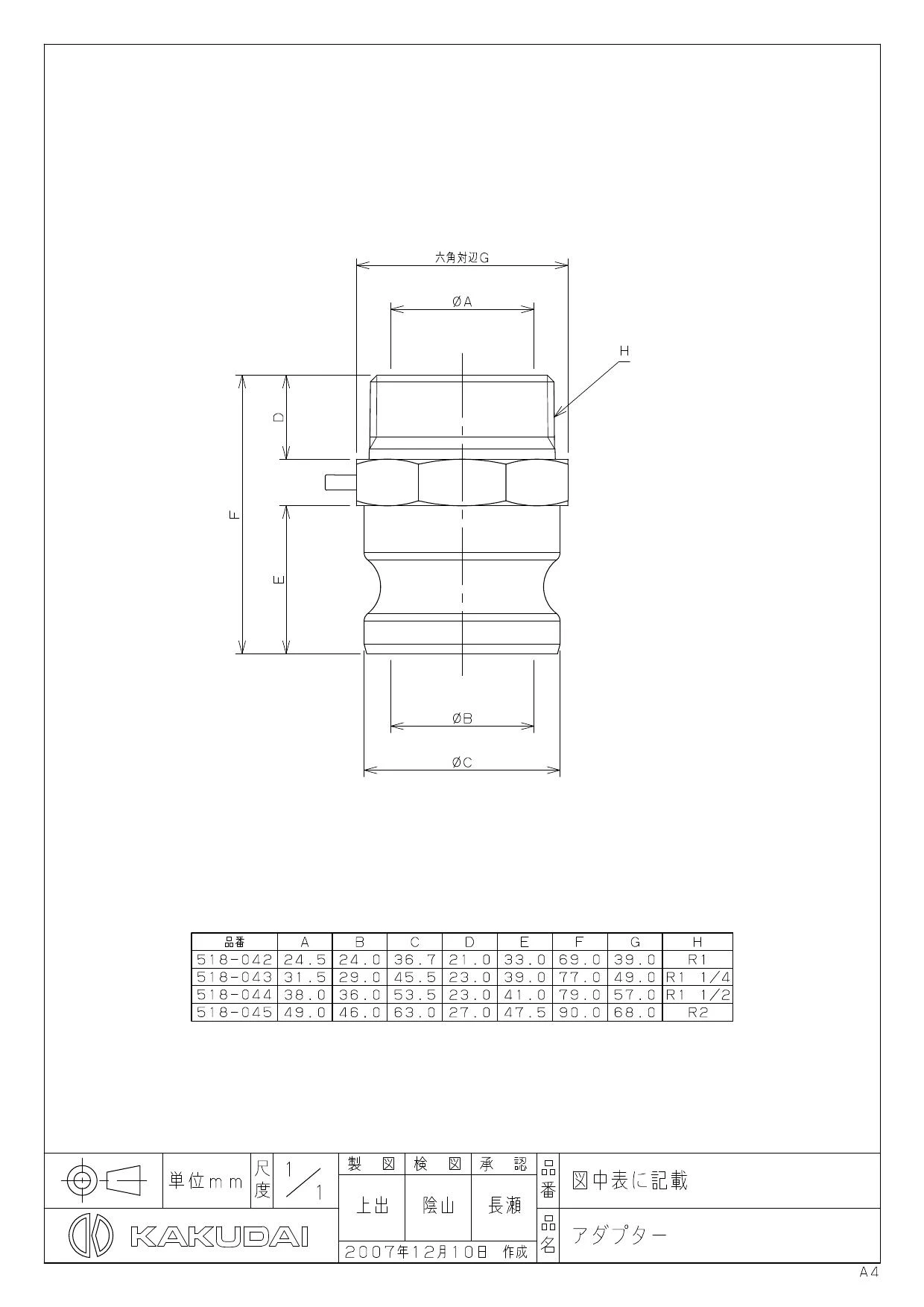 六角対辺G

ØA

H

D

F

E

ØB

ØC

| 品番 | A | B | C | D | E | F | G | H |
|---|---|---|---|---|---|---|---|---|
| 518-042 | 24.5 | 24.0 | 36.7 | 21.0 | 33.0 | 69.0 | 39.0 | R1 |
| 518-043 | 31.5 | 29.0 | 45.5 | 23.0 | 39.0 | 77.0 | 49.0 | R1 1/4 |
| 518-044 | 38.0 | 36.0 | 53.5 | 23.0 | 41.0 | 79.0 | 57.0 | R1 1/2 |
| 518-045 | 49.0 | 46.0 | 63.0 | 27.0 | 47.5 | 90.0 | 68.0 | R2 |

単位mm 尺度 1/1

製図 検図 承認
上出 陰山 長瀬
2007年12月10日 作成

品番 図中表に記載
品名 アダプター

KAKUDAI

A4